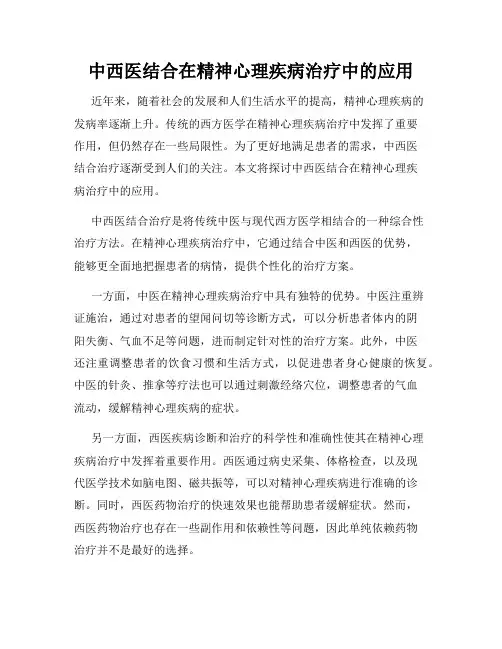 中西医结合在精神心理疾病治疗中的应用

近年来，随着社会的发展和人们生活水平的提高，精神心理疾病的发病率逐渐上升。传统的西方医学在精神心理疾病治疗中发挥了重要作用，但仍然存在一些局限性。为了更好地满足患者的需求，中西医结合治疗逐渐受到人们的关注。本文将探讨中西医结合在精神心理疾病治疗中的应用。

中西医结合治疗是将传统中医与现代西方医学相结合的一种综合性治疗方法。在精神心理疾病治疗中，它通过结合中医和西医的优势，能够更全面地把握患者的病情，提供个性化的治疗方案。

一方面，中医在精神心理疾病治疗中具有独特的优势。中医注重辨证施治，通过对患者的望闻问切等诊断方式，可以分析患者体内的阴阳失衡、气血不足等问题，进而制定针对性的治疗方案。此外，中医还注重调整患者的饮食习惯和生活方式，以促进患者身心健康的恢复。中医的针灸、推拿等疗法也可以通过刺激经络穴位，调整患者的气血流动，缓解精神心理疾病的症状。

另一方面，西医疾病诊断和治疗的科学性和准确性使其在精神心理疾病治疗中发挥着重要作用。西医通过病史采集、体格检查，以及现代医学技术如脑电图、磁共振等，可以对精神心理疾病进行准确的诊断。同时，西医药物治疗的快速效果也能帮助患者缓解症状。然而，西医药物治疗也存在一些副作用和依赖性等问题，因此单纯依赖药物治疗并不是最好的选择。